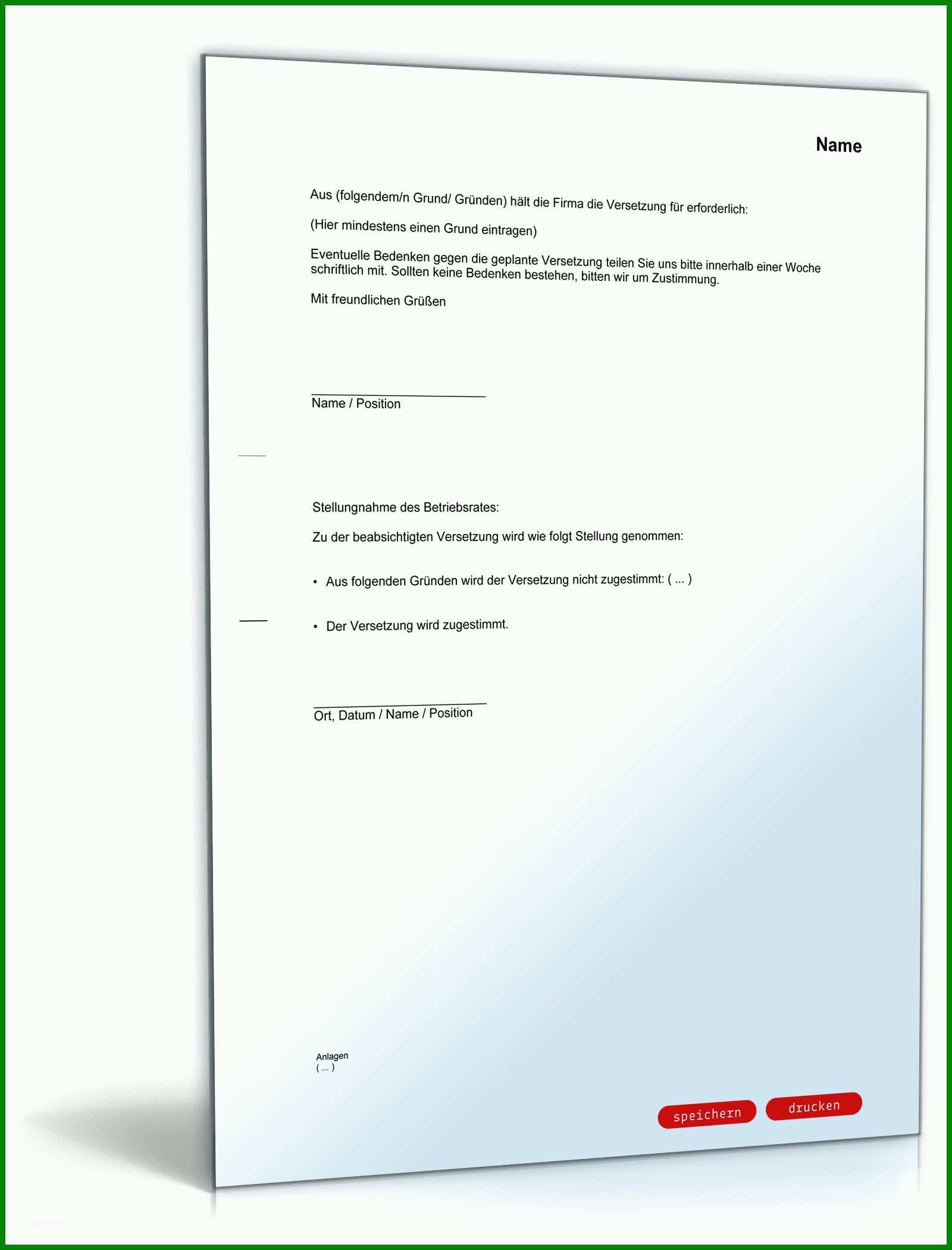 Name

Aus (folgendem/n Grund/ Gründen) hält die Firma die Versetzung für erforderlich:

(Hier mindestens einen Grund eintragen)

Eventuelle Bedenken gegen die geplante Versetzung teilen Sie uns bitte innerhalb einer Woche schriftlich mit. Sollten keine Bedenken bestehen, bitten wir um Zustimmung.

Mit freundlichen Grüßen

Name / Position

Stellungnahme des Betriebsrates:

Zu der beabsichtigten Versetzung wird wie folgt Stellung genommen:

• Aus folgenden Gründen wird der Versetzung nicht zugestimmt: ( ... )

• Der Versetzung wird zugestimmt.

Ort, Datum / Name / Position

Anlagen
( ... )

speichern drucken